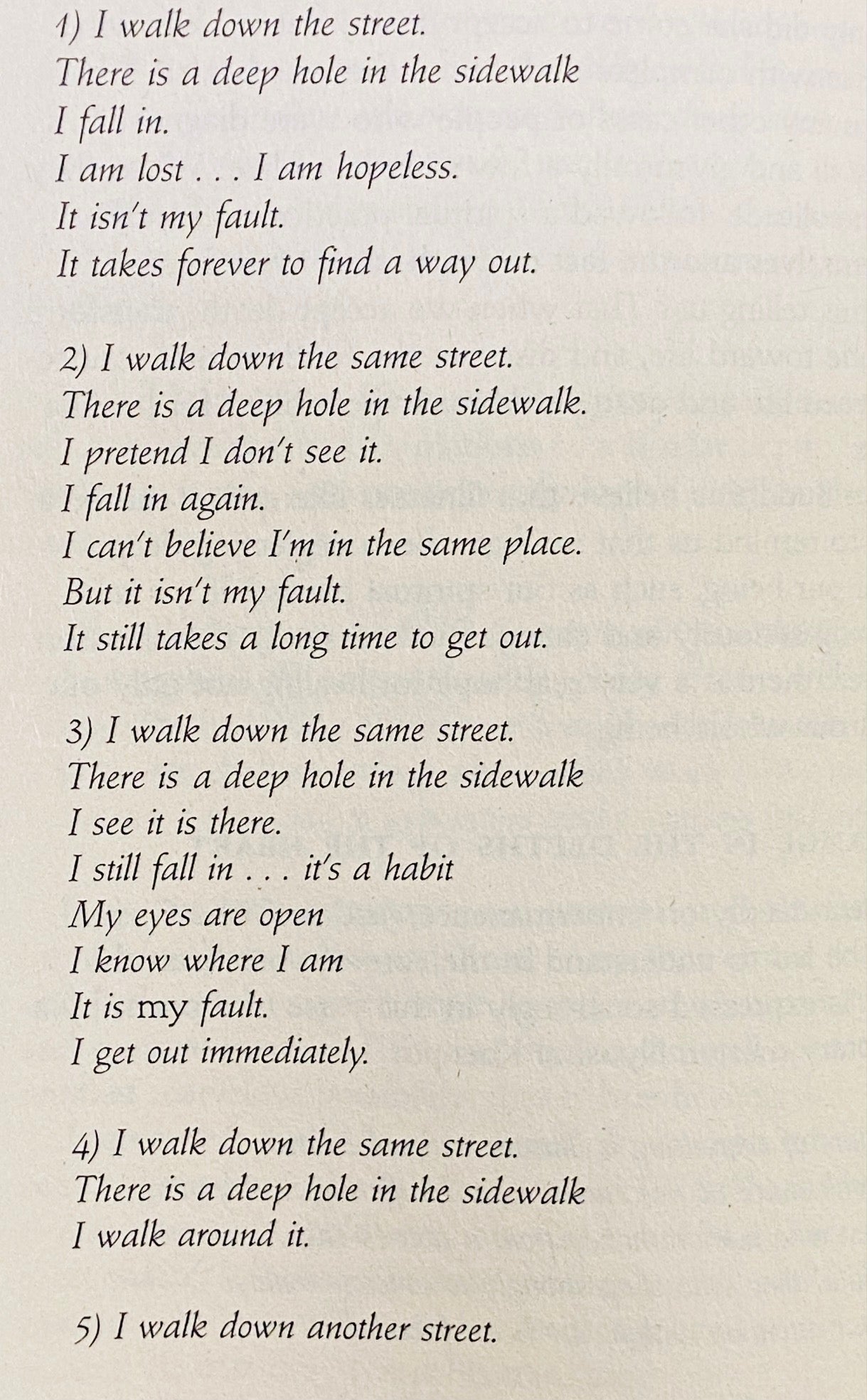 1) I walk down the street.
There is a deep hole in the sidewalk
I fall in.
I am lost . . . I am hopeless.
It isn't my fault.
It takes forever to find a way out.

2) I walk down the same street.
There is a deep hole in the sidewalk.
I pretend I don't see it.
I fall in again.
I can't believe I'm in the same place.
But it isn't my fault.
It still takes a long time to get out.

3) I walk down the same street.
There is a deep hole in the sidewalk
I see it is there.
I still fall in . . . it's a habit
My eyes are open
I know where I am
It is my fault.
I get out immediately.

4) I walk down the same street.
There is a deep hole in the sidewalk
I walk around it.

5) I walk down another street.